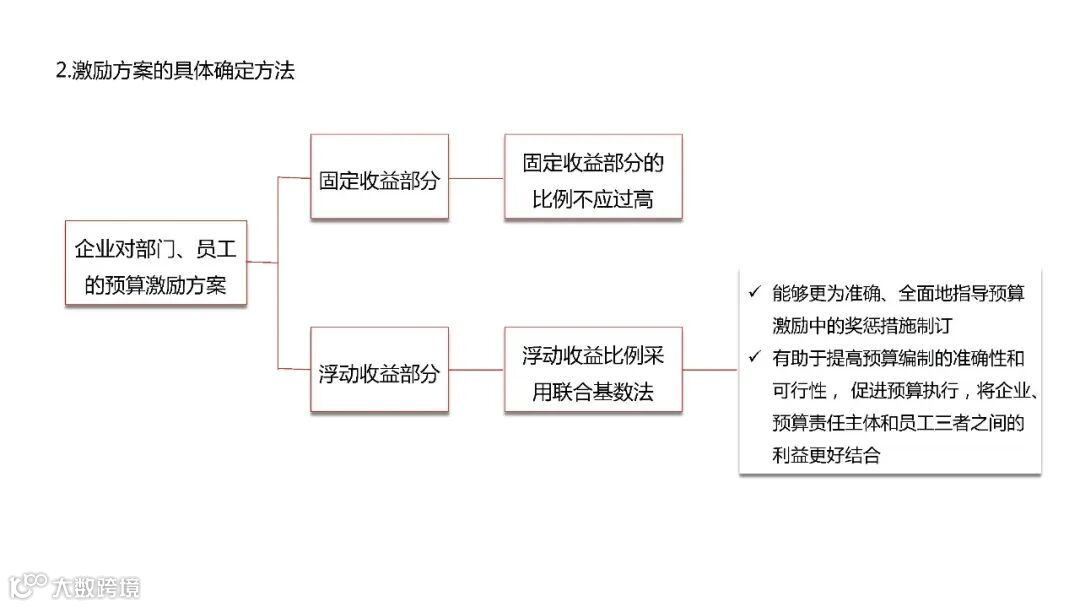 2.激励方案的具体确定方法

企业对部门、员工的预算激励方案

固定收益部分

固定收益部分的比例不应过高

浮动收益部分

浮动收益比例采用联合基数法

✓ 能够更为准确、全面地指导预算激励中的奖惩措施制订
✓ 有助于提高预算编制的准确性和可行性，促进预算执行，将企业、预算责任主体和员工三者之间的利益更好结合

大数跨境